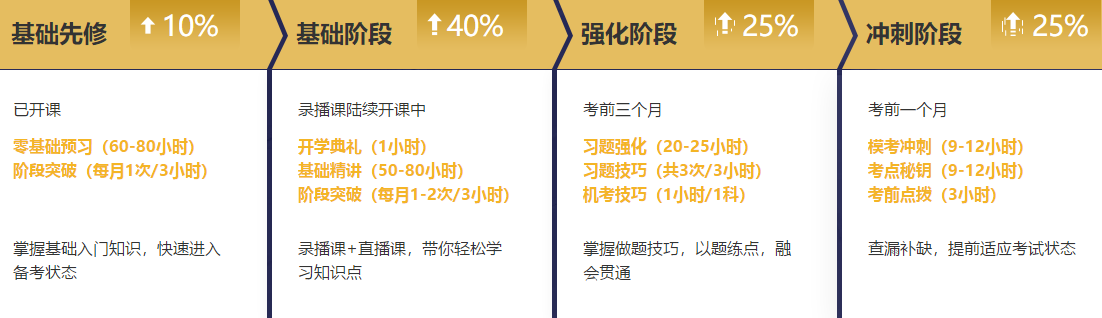 基础先修 10%

已开课

零基础预习（60-80小时）
阶段突破（每月1次/3小时）

掌握基础入门知识，快速进入备考状态

基础阶段 40%

录播课陆续开课中

开学典礼（1小时）
基础精讲（50-80小时）
阶段突破（每月1-2次/3小时）

录播课+直播课，带你轻松学习知识点

强化阶段 25%

考前三个月

习题强化（20-25小时）
习题技巧（共3次/3小时）
机考技巧（1小时/1科）

掌握做题技巧，以题练点，融会贯通

冲刺阶段 25%

考前一个月

模考冲刺（9-12小时）
考点秘钥（9-12小时）
考前点拨（3小时）

查漏补缺，提前适应考试状态